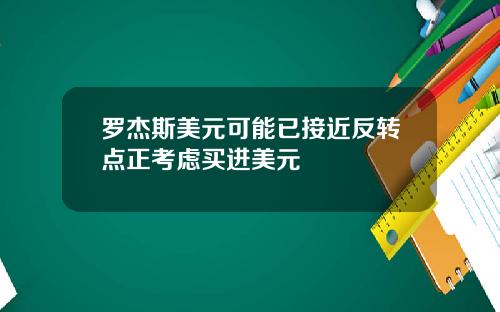 罗杰斯美元可能已接近反转点正考虑买进美元